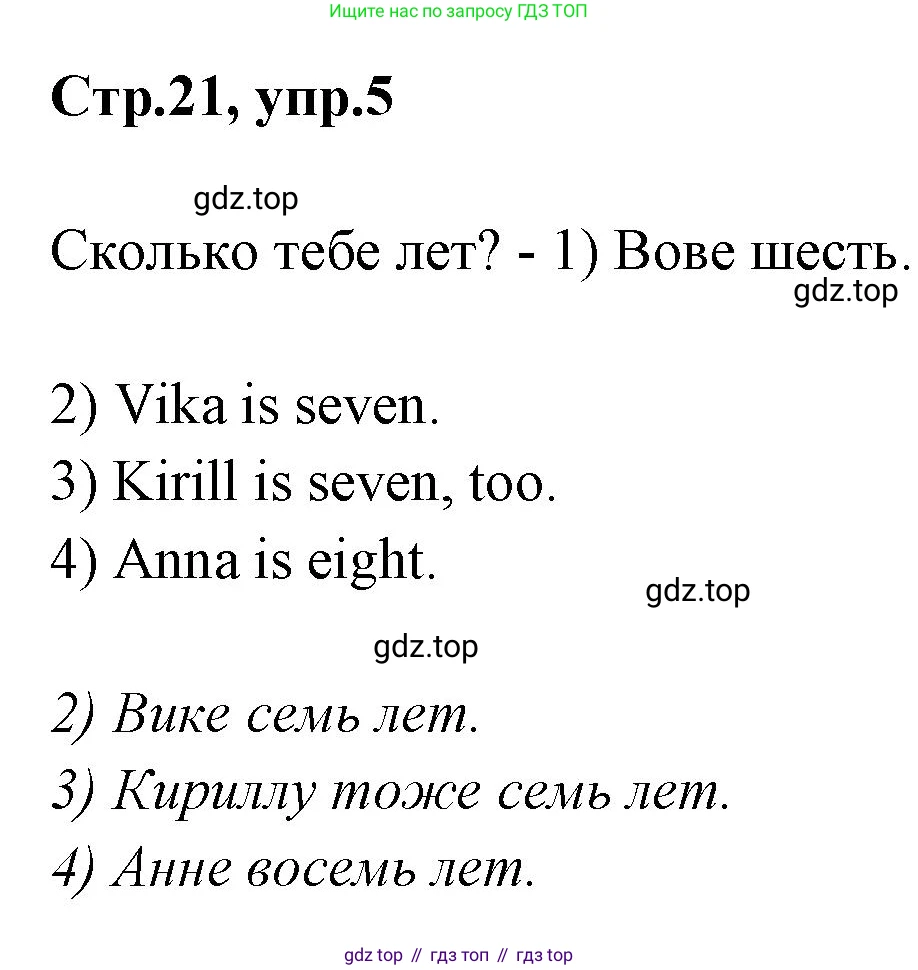 Ищите нас по запросу ГДЗ ТОП

Стр.21, упр.5

gdz.top

Сколько тебе лет? - 1) Вове шесть.

gdz.top

2) Vika is seven.

3) Kirill is seven, too.

4) Anna is eight.

gdz.top

gdz.top

2) Вике семь лет.

3) Кириллу тоже семь лет.

4) Анне восемь лет.

gdz top // гдз топ // гдз top